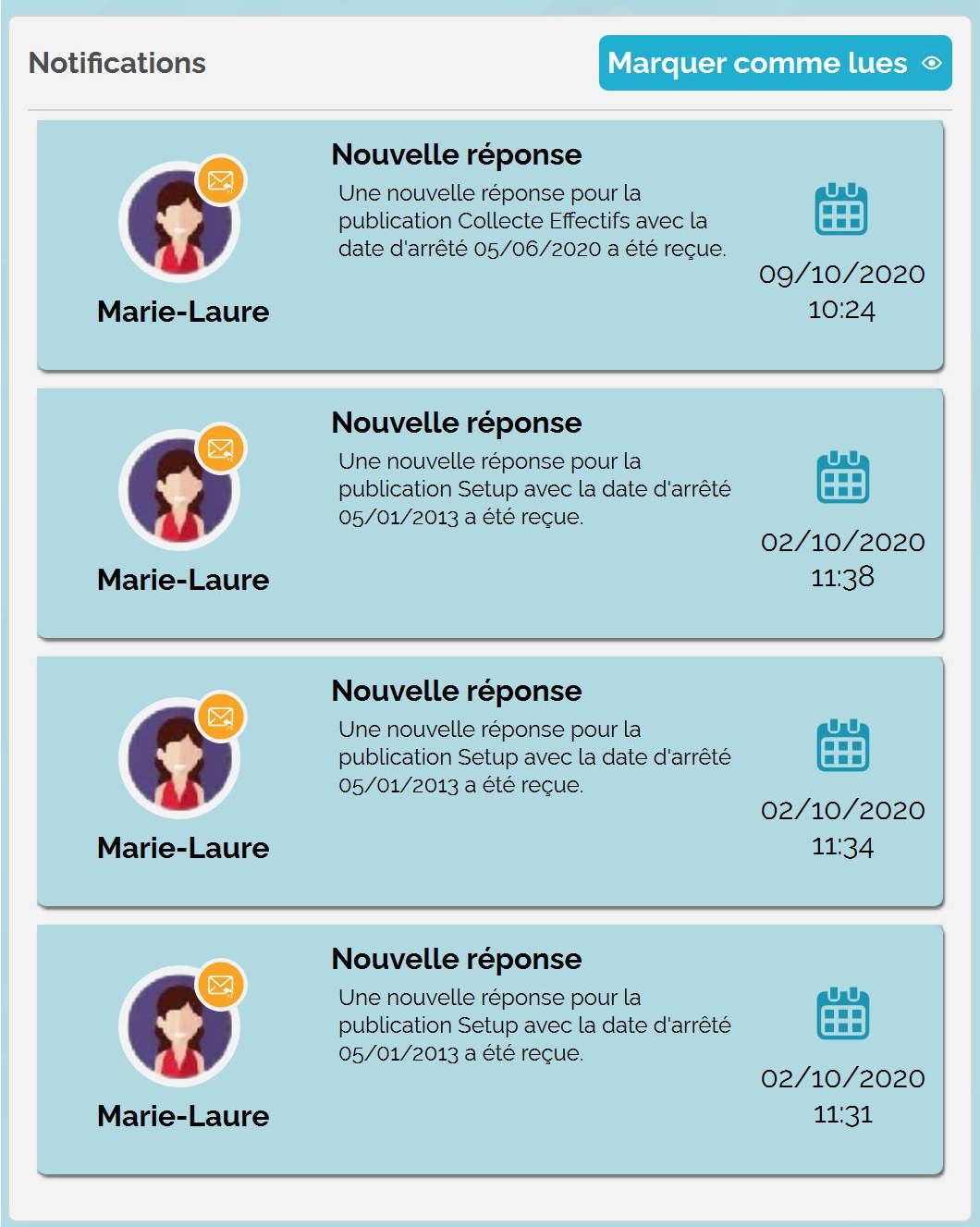 Notifications

Marquer comme lues

Marie-Laure

Nouvelle réponse

Une nouvelle réponse pour la publication Collecte Effectifs avec la date d'arrêté 05/06/2020 a été reçue.

09/10/2020
10:24

Marie-Laure

Nouvelle réponse

Une nouvelle réponse pour la publication Setup avec la date d'arrêté 05/01/2013 a été reçue.

02/10/2020
11:38

Marie-Laure

Nouvelle réponse

Une nouvelle réponse pour la publication Setup avec la date d'arrêté 05/01/2013 a été reçue.

02/10/2020
11:34

Marie-Laure

Nouvelle réponse

Une nouvelle réponse pour la publication Setup avec la date d'arrêté 05/01/2013 a été reçue.

02/10/2020
11:31